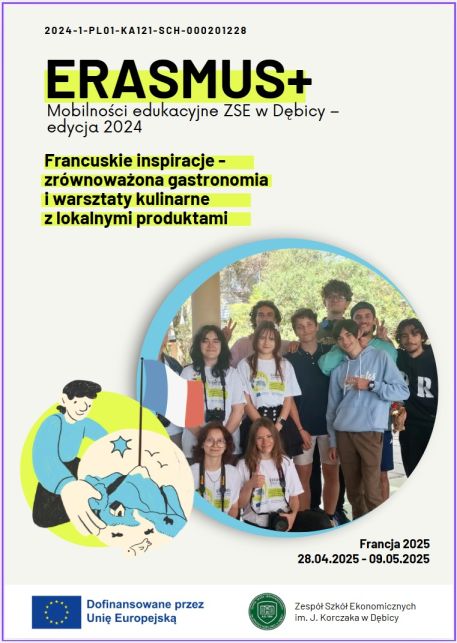 2024-1-PL01-KA121-SCH-000201228

ERASMUS+

Mobilności edukacyjne ZSE w Dębicy – edycja 2024

Francuskie inspiracje - zrównoważona gastronomia i warsztaty kulinarne z lokalnymi produktami

Francja 2025
28.04.2025 - 09.05.2025

Dofinansowane przez Unię Europejską

Zespół Szkół Ekonomicznych im. J. Korczaka w Dębicy